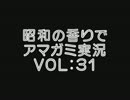 昭和の香りで
アマガミ実況
VOL:31